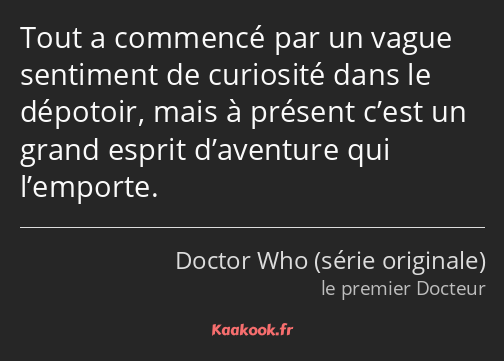 Tout a commencé par un vague sentiment de curiosité dans le dépotoir, mais à présent c’est un grand esprit d’aventure qui l’emporte.

Doctor Who (série originale)
le premier Docteur

Kaakook.fr